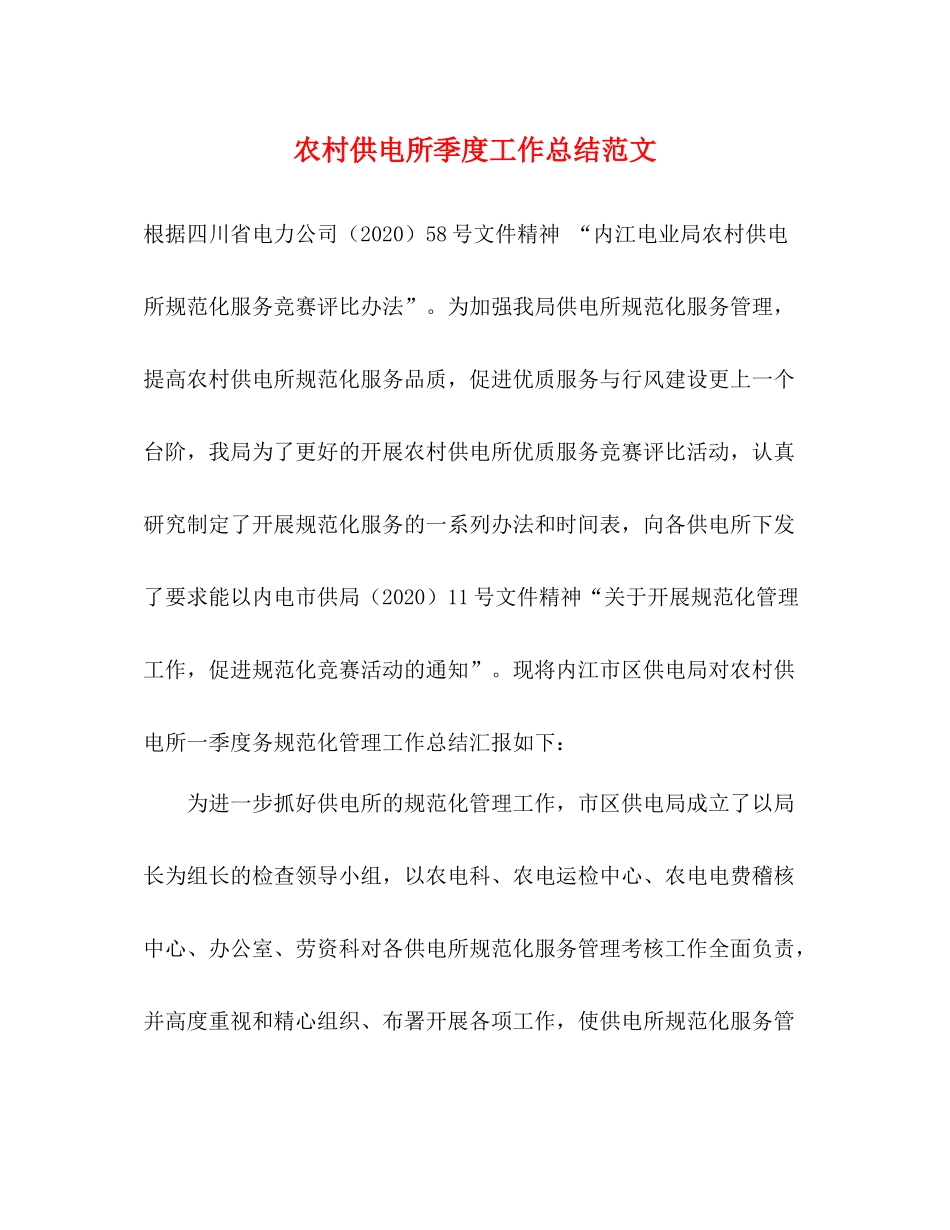 农村供电所季度工作总结范文

根据四川省电力公司（2020）58号文件精神 “内江电业局农村供电所规范化服务竞赛评比办法”。为加强我局供电所规范化服务管理，提高农村供电所规范化服务品质，促进优质服务与行风建设更上一个台阶，我局为了更好的开展农村供电所优质服务竞赛评比活动，认真研究制定了开展规范化服务的一系列办法和时间表，向各供电所下发了要求能以内电市供局（2020）11号文件精神“关于开展规范化管理工作，促进规范化竞赛活动的通知”。现将内江市区供电局对农村供电所一季度务规范化管理工作总结汇报如下：

为进一步抓好供电所的规范化管理工作，市区供电局成立了以局长为组长的检查领导小组，以农电科、农电运检中心、农电电费稽核中心、办公室、劳资科对各供电所规范化服务管理考核工作全面负责，并高度重视和精心组织、布署开展各项工作，使供电所规范化服务管